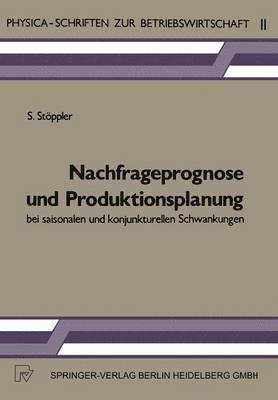 PHYSICA-SCHRIFTEN ZUR BETRIEBSWIRTSCHAFT 11

S. Stöppler

Nachfrageprognose und Produktionsplanung
bei saisonalen und konjunkturellen Schwankungen

SPRINGER-VERLAG BERLIN HEIDELBERG GMBH